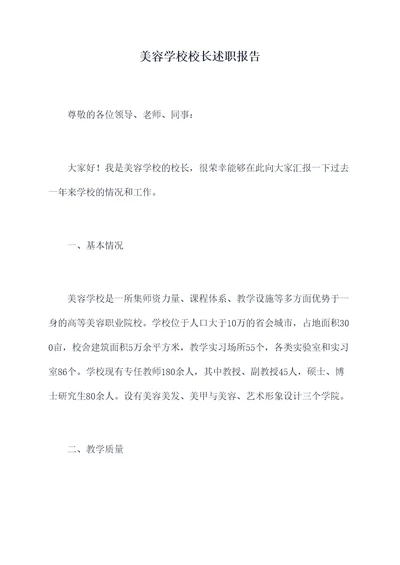 美容学校校长述职报告

尊敬的各位领导、老师、同事：

大家好！我是美容学校的校长，很荣幸能够在此向大家汇报一下过去一年来学校的情况和工作。

一、基本情况

美容学校是一所集师资力量、课程体系、教学设施等多方面优势于一身的高等美容职业院校。学校位于人口大于10万的省会城市，占地面积300亩，校舍建筑面积5万余平方米，教学实习场所55个，各类实验室和实习室86个。学校现有专任教师180余人，其中教授、副教授45人，硕士、博士研究生80余人。设有美容美发、美甲与美容、艺术形象设计三个学院。

二、教学质量